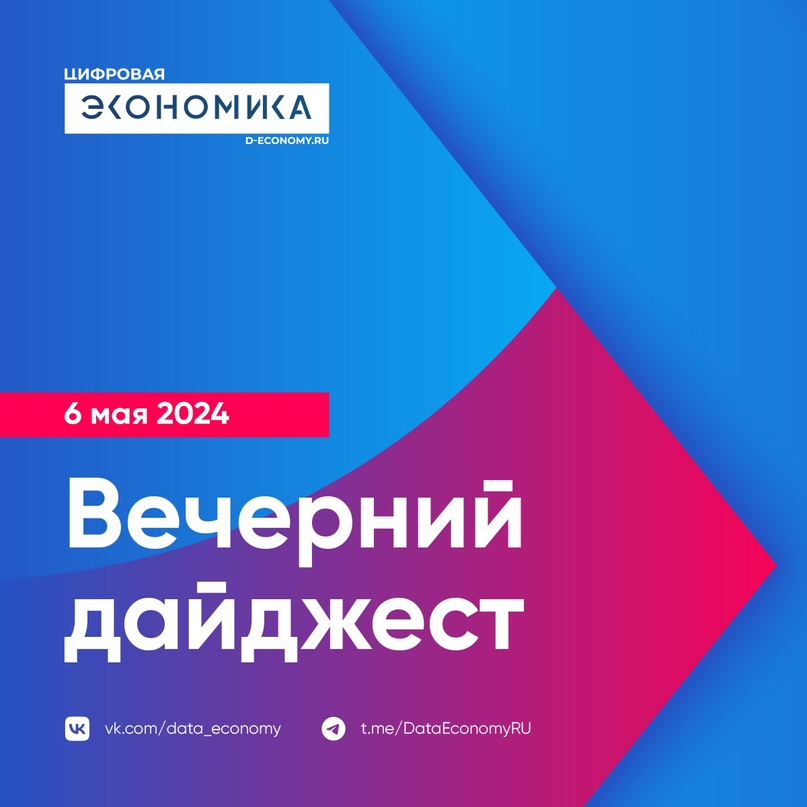 ЦИФРОВАЯ
ЭКОНОМИКА
D-ECONOMY.RU

6 мая 2024

Вечерний дайджест

vk.com/data_economy t.me/DataEconomyRU